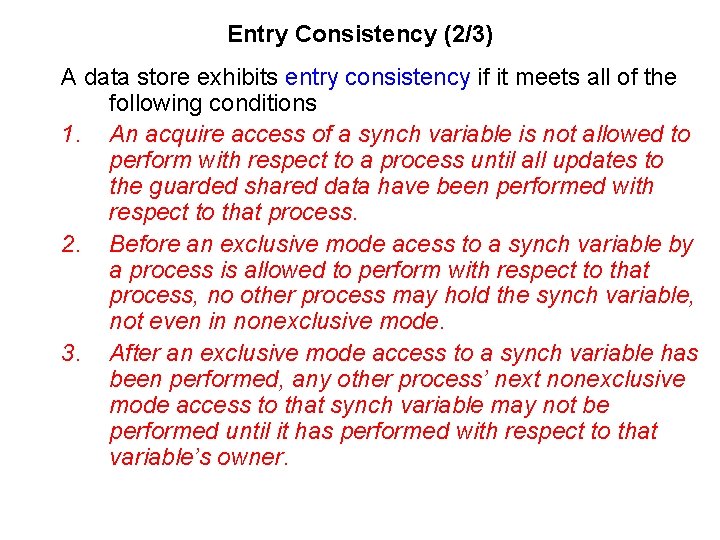 Entry Consistency (2/3)

A data store exhibits entry consistency if it meets all of the following conditions

1. An acquire access of a synch variable is not allowed to perform with respect to a process until all updates to the guarded shared data have been performed with respect to that process.

2. Before an exclusive mode acess to a synch variable by a process is allowed to perform with respect to that process, no other process may hold the synch variable, not even in nonexclusive mode.

3. After an exclusive mode access to a synch variable has been performed, any other process' next nonexclusive mode access to that synch variable may not be performed until it has performed with respect to that variable's owner.